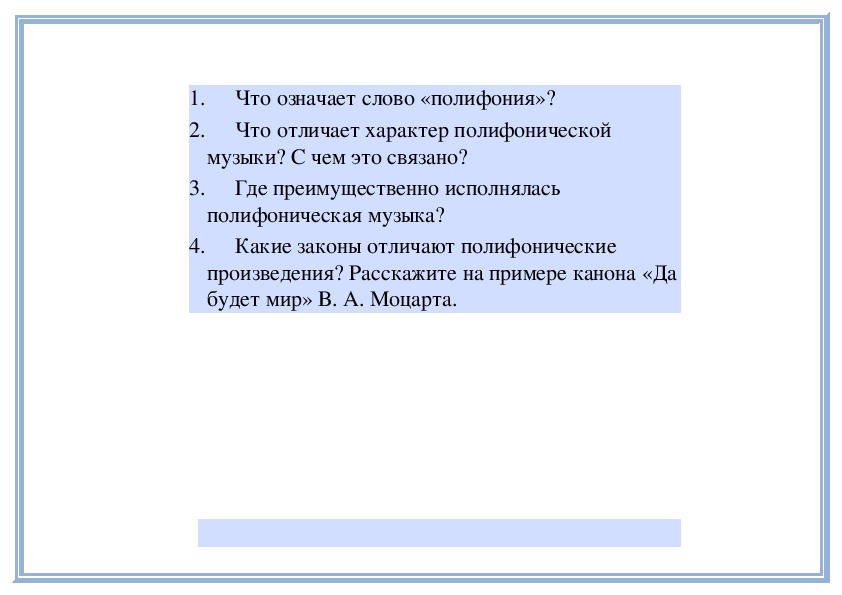 1. Что означает слово «полифония»?

2. Что отличает характер полифонической музыки? С чем это связано?

3. Где преимущественно исполнялась полифоническая музыка?

4. Какие законы отличают полифонические произведения? Расскажите на примере канона «Да будет мир» В. А. Моцарта.